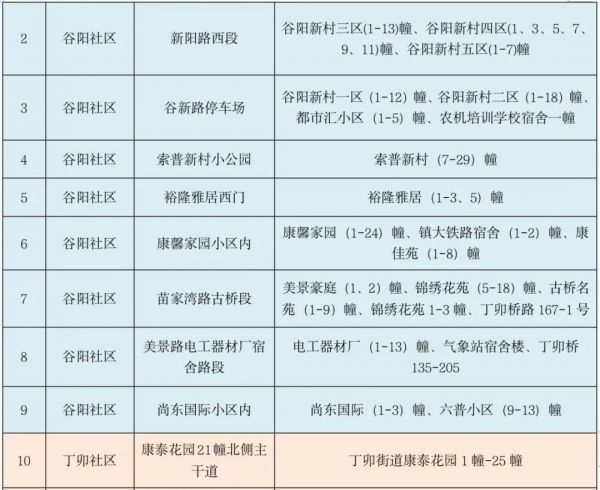 | 2 | 谷阳社区 | 新阳路西段 | 谷阳新村三区(1-13)幢、谷阳新村四区(1、3、5、7、9、11)幢、谷阳新村五区(1-7)幢 |
|---|---|---|---|
| 3 | 谷阳社区 | 谷新路停车场 | 谷阳新村一区(1-12)幢、谷阳新村二区(1-18)幢、都市汇小区(1-5)幢、农机培训学校宿舍一幢 |
| 4 | 谷阳社区 | 索普新村小公园 | 索普新村(7-29)幢 |
| 5 | 谷阳社区 | 裕隆雅居西门 | 裕隆雅居(1-3、5)幢 |
| 6 | 谷阳社区 | 康馨家园小区内 | 康馨家园(1-24)幢、镇大铁路宿舍(1-2)幢、康佳苑(1-8)幢 |
| 7 | 谷阳社区 | 苗家湾路古桥段 | 美景豪庭(1、2)幢、锦绣花苑(5-18)幢、古桥名苑(1-9)幢、锦绣花苑1-3幢、丁卯桥路167-1号 |
| 8 | 谷阳社区 | 美景路电工器材厂宿舍路段 | 电工器材厂(1-13)幢、气象站宿舍楼、丁卯桥135-205 |
| 9 | 谷阳社区 | 尚东国际小区内 | 尚东国际(1-3)幢、六普小区(9-13)幢 |
| 10 | 丁卯社区 | 康泰花园21幢北侧主干道 | 丁卯街道康泰花园1幢-25幢 |